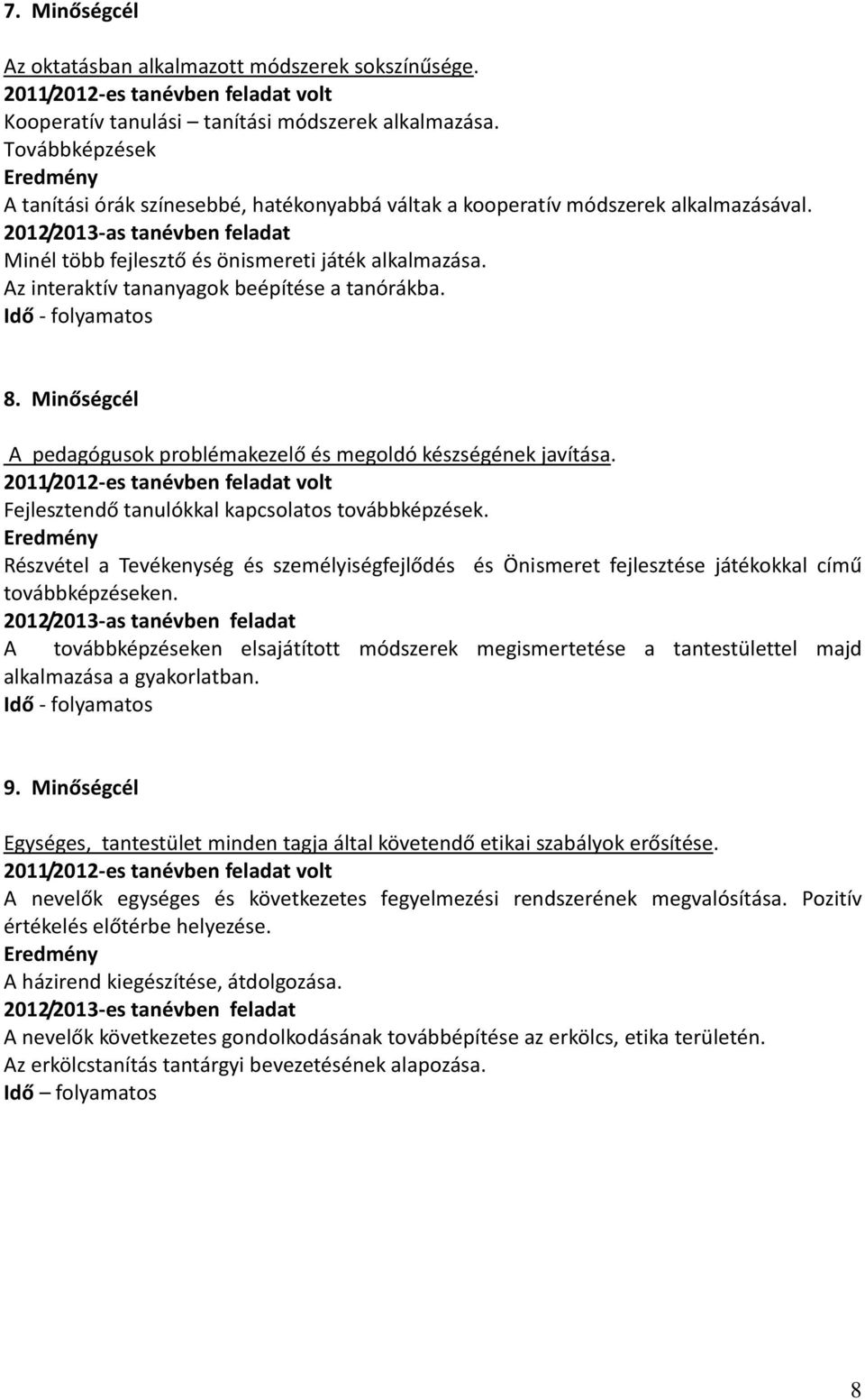 7. Minőségcél

Az oktatásban alkalmazott módszerek sokszínűsége.
2011/2012-es tanévben feladat volt
Kooperatív tanulási – tanítási módszerek alkalmazása.
Továbbképzések
Eredmény
A tanítási órák színesebbé, hatékonyabbá váltak a kooperatív módszerek alkalmazásával.
2012/2013-as tanévben feladat
Minél több fejlesztő és önismereti játék alkalmazása.
Az interaktív tananyagok beépítése a tanórákba.
Idő - folyamatos

8. Minőségcél

A pedagógusok problémakezelő és megoldó készségének javítása.
2011/2012-es tanévben feladat volt
Fejlesztendő tanulókkal kapcsolatos továbbképzések.
Eredmény
Részvétel a Tevékenység és személyiségfejlődés és Önismeret fejlesztése játékokkal című továbbképzéseken.
2012/2013-as tanévben feladat
A továbbképzéseken elsajátított módszerek megismertetése a tantestülettel majd alkalmazása a gyakorlatban.
Idő - folyamatos

9. Minőségcél

Egységes, tantestület minden tagja által követendő etikai szabályok erősítése.
2011/2012-es tanévben feladat volt
A nevelők egységes és következetes fegyelmezési rendszerének megvalósítása. Pozitív értékelés előtérbe helyezése.
Eredmény
A házirend kiegészítése, átdolgozása.
2012/2013-as tanévben feladat
A nevelők következetes gondolkodásának továbbépítése az erkölcs, etika területén.
Az erkölcstanítás tantárgyi bevezetésének alapozása.
Idő – folyamatos

8